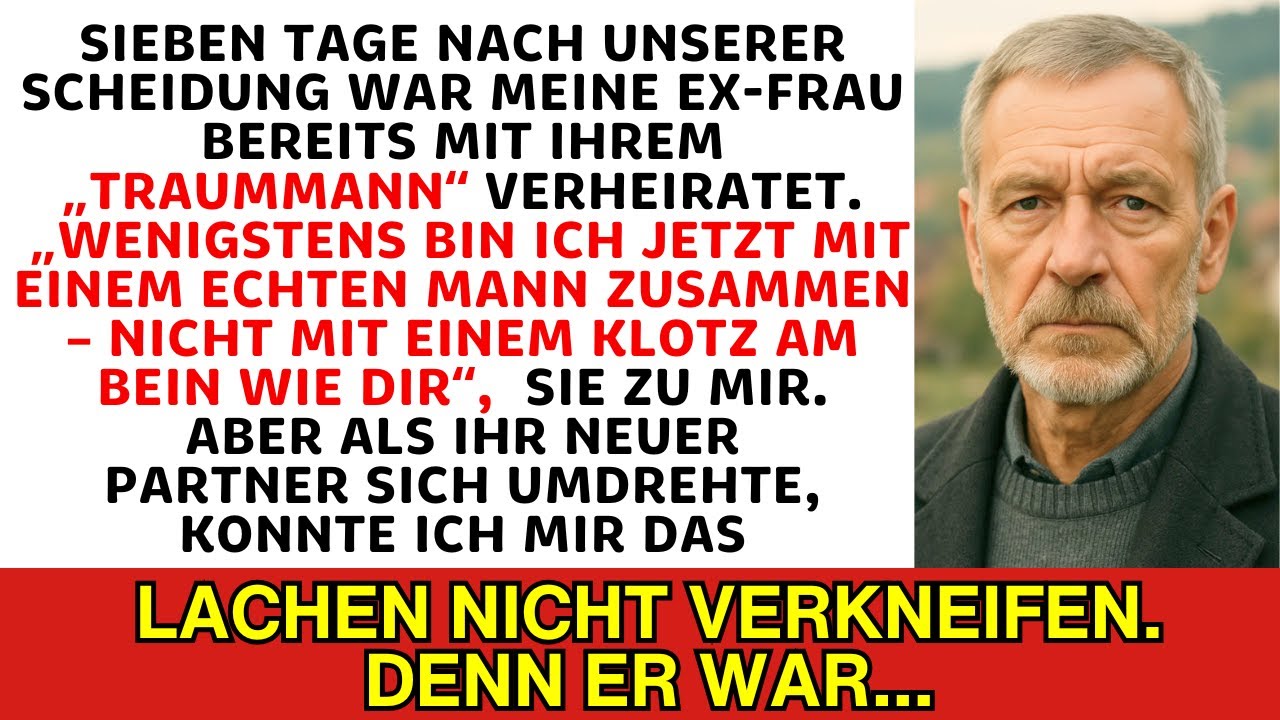 SIEBEN TAGE NACH UNSERER SCHEIDUNG WAR MEINE EX-FRAU BEREITS MIT IHREM „TRAUMMANN“ VERHEIRATET. „WENIGSTENS BIN ICH JETZT MIT EINEM ECHTEN MANN ZUSAMMEN – NICHT MIT EINEM KLOTZ AM BEIN WIE DIR“, SIE ZU MIR. ABER ALS IHR NEUER PARTNER SICH UMDREHTE, KONNTE ICH MIR DAS

LACHEN NICHT VERKNEIFEN. DENN ER WAR...